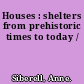 Houses : shelters from prehistoric times to today /

Siberell, Anne.